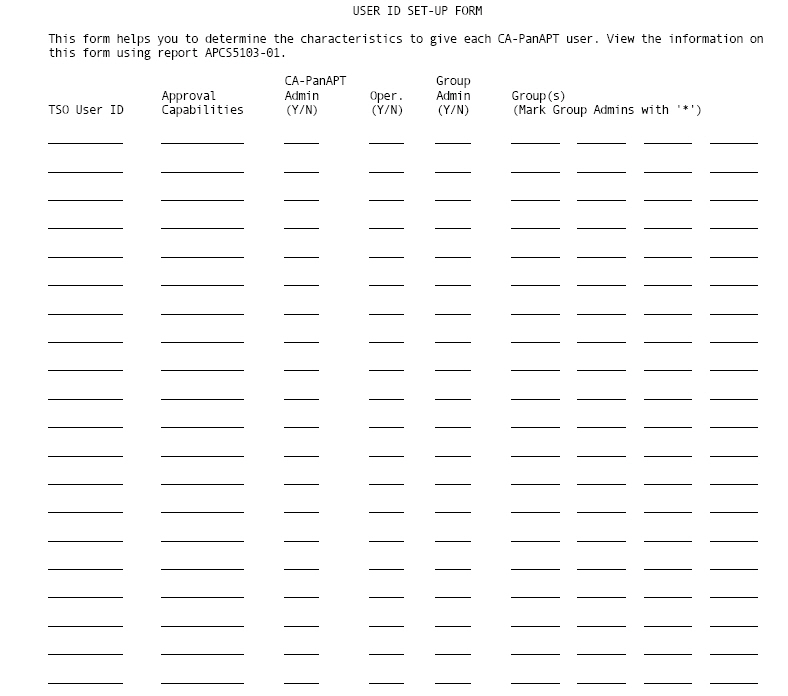 USER ID SET-UP FORM

This form helps you to determine the characteristics to give each CA-PanAPT user. View the information on this form using report APCS5103-01.

| TSO User ID | Approval Capabilities | CA-PanAPT Admin (Y/N) | Oper. (Y/N) | Group Admin (Y/N) | Group(s) (Mark Group Admins with '*') |
|---|---|---|---|---|---|